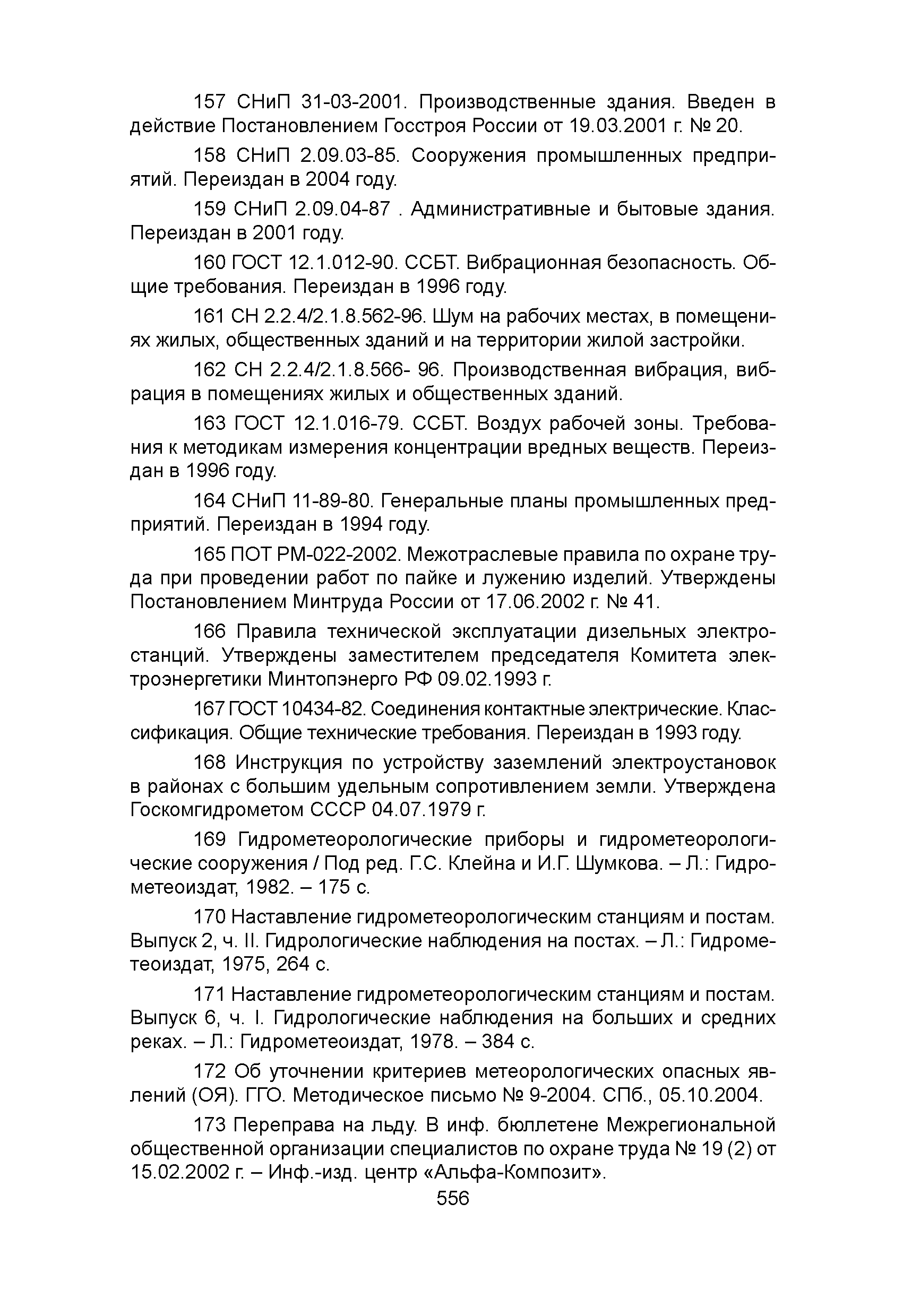 157 СНиП 31-03-2001. Производственные здания. Введен в действие Постановлением Госстроя России от 19.03.2001 г. № 20.

158 СНиП 2.09.03-85. Сооружения промышленных предприятий. Переиздан в 2004 году.

159 СНиП 2.09.04-87 . Административные и бытовые здания. Переиздан в 2001 году.

160 ГОСТ 12.1.012-90. ССБТ. Вибрационная безопасность. Общие требования. Переиздан в 1996 году.

161 СН 2.2.4/2.1.8.562-96. Шум на рабочих местах, в помещениях жилых, общественных зданий и на территории жилой застройки.

162 СН 2.2.4/2.1.8.566- 96. Производственная вибрация, вибрация в помещениях жилых и общественных зданий.

163 ГОСТ 12.1.016-79. ССБТ. Воздух рабочей зоны. Требования к методикам измерения концентрации вредных веществ. Переиздан в 1996 году.

164 СНиП 11-89-80. Генеральные планы промышленных предприятий. Переиздан в 1994 году.

165 ПОТ РМ-022-2002. Межотраслевые правила по охране труда при проведении работ по пайке и лужению изделий. Утверждены Постановлением Минтруда России от 17.06.2002 г. № 41.

166 Правила технической эксплуатации дизельных электростанций. Утверждены заместителем председателя Комитета электроэнергетики Минтопэнерго РФ 09.02.1993 г.

167 ГОСТ 10434-82. Соединения контактные электрические. Классификация. Общие технические требования. Переиздан в 1993 году.

168 Инструкция по устройству заземлений электроустановок в районах с большим удельным сопротивлением земли. Утверждена Госкомгидрометом СССР 04.07.1979 г.

169 Гидрометеорологические приборы и гидрометеорологические сооружения / Под ред. Г.С. Клейна и И.Г. Шумкова. – Л.: Гидрометеоиздат, 1982. – 175 с.

170 Наставление гидрометеорологическим станциям и постам. Выпуск 2, ч. II. Гидрологические наблюдения на постах. – Л.: Гидрометеоиздат, 1975, 264 с.

171 Наставление гидрометеорологическим станциям и постам. Выпуск 6, ч. I. Гидрологические наблюдения на больших и средних реках. – Л.: Гидрометеоиздат, 1978. – 384 с.

172 Об уточнении критериев метеорологических опасных явлений (ОЯ). ГГО. Методическое письмо № 9-2004. СПб., 05.10.2004.

173 Переправа на льду. В инф. бюллетене Межрегиональной общественной организации специалистов по охране труда № 19 (2) от 15.02.2002 г. – Инф.-изд. центр «Альфа-Композит».

556